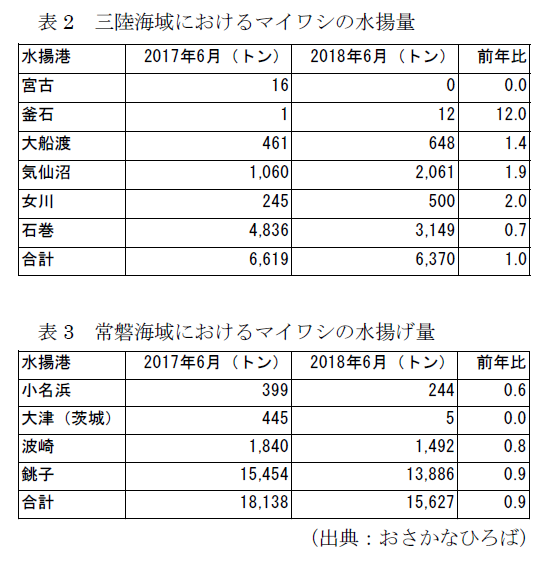 表２　三陸海域におけるマイワシの水揚量

| 水揚港 | 2017年6月（トン） | 2018年6月（トン） | 前年比 |
|---|---|---|---|
| 宮古 | 16 | 0 | 0.0 |
| 釜石 | 1 | 12 | 12.0 |
| 大船渡 | 461 | 648 | 1.4 |
| 気仙沼 | 1,060 | 2,061 | 1.9 |
| 女川 | 245 | 500 | 2.0 |
| 石巻 | 4,836 | 3,149 | 0.7 |
| 合計 | 6,619 | 6,370 | 1.0 |

表３　常磐海域におけるマイワシの水揚げ量

| 水揚港 | 2017年6月（トン） | 2018年6月（トン） | 前年比 |
|---|---|---|---|
| 小名浜 | 399 | 244 | 0.6 |
| 大津（茨城） | 445 | 5 | 0.0 |
| 波崎 | 1,840 | 1,492 | 0.8 |
| 銚子 | 15,454 | 13,886 | 0.9 |
| 合計 | 18,138 | 15,627 | 0.9 |

（出典：おさかなひろば）